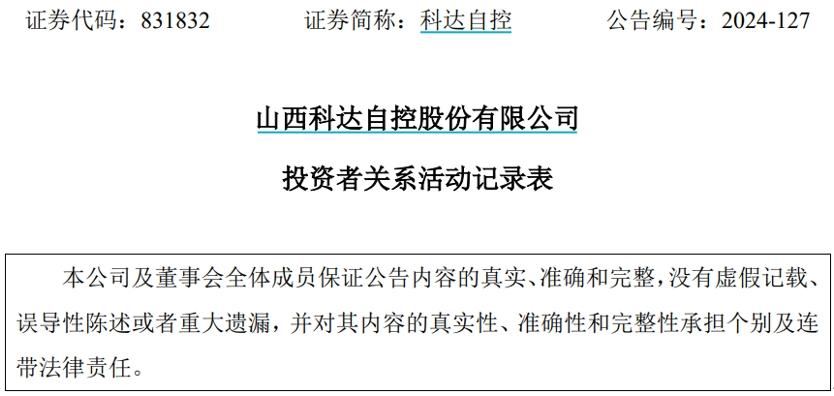 证券代码：831832　　　　证券简称：科达自控　　　　公告编号：2024-127

山西科达自控股份有限公司

投资者关系活动记录表

本公司及董事会全体成员保证公告内容的真实、准确和完整，没有虚假记载、误导性陈述或者重大遗漏，并对其内容的真实性、准确性和完整性承担个别及连带法律责任。